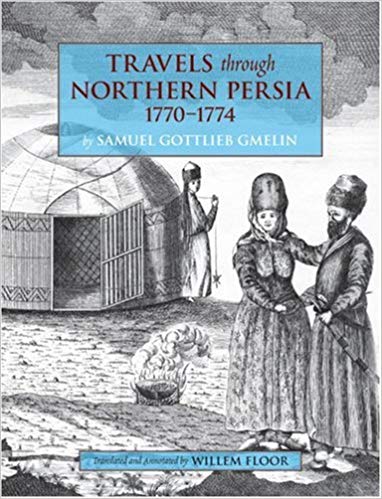 TRAVELS through NORTHERN PERSIA 1770–1774

by SAMUEL GOTTLIEB GMELIN

Translated and annotated by WILLEM FLOOR